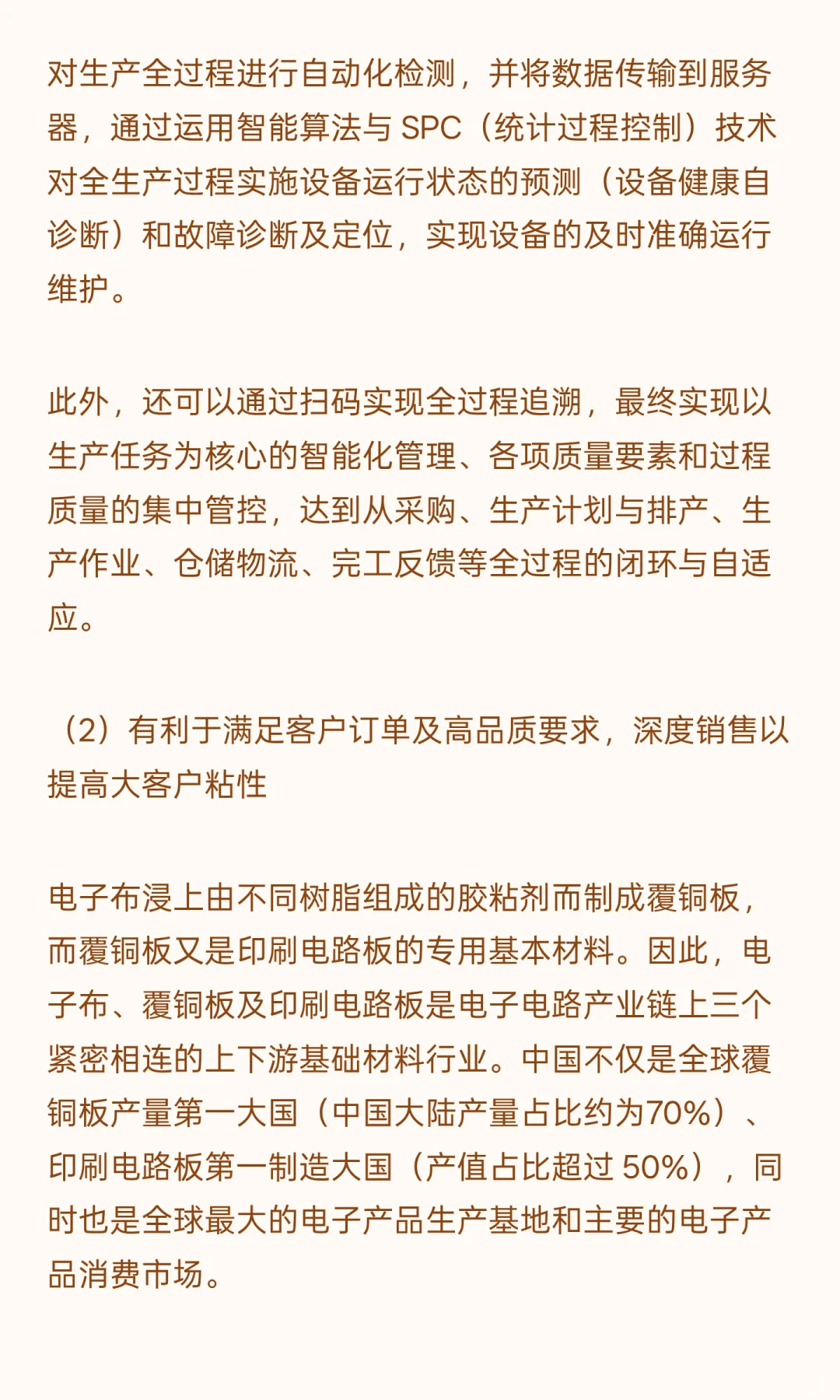 对生产全过程进行自动化检测，并将数据传输到服务器，通过运用智能算法与 SPC（统计过程控制）技术对全生产过程实施设备运行状态的预测（设备健康自诊断）和故障诊断及定位，实现设备的及时准确运行维护。

此外，还可以通过扫码实现全过程追溯，最终实现以生产任务为核心的智能化管理、各项质量要素和过程质量的集中管控，达到从采购、生产计划与排产、生产作业、仓储物流、完工反馈等全过程的闭环与自适应。

（2）有利于满足客户订单及高品质要求，深度销售以提高大客户粘性

电子布浸上由不同树脂组成的胶粘剂而制成覆铜板，而覆铜板又是印刷电路板的专用基本材料。因此，电子布、覆铜板及印刷电路板是电子电路产业链上三个紧密相连的上下游基础材料行业。中国不仅是全球覆铜板产量第一大国（中国大陆产量占比约为70%）、印刷电路板第一制造大国（产值占比超过 50%），同时也是全球最大的电子产品生产基地和主要的电子产品消费市场。